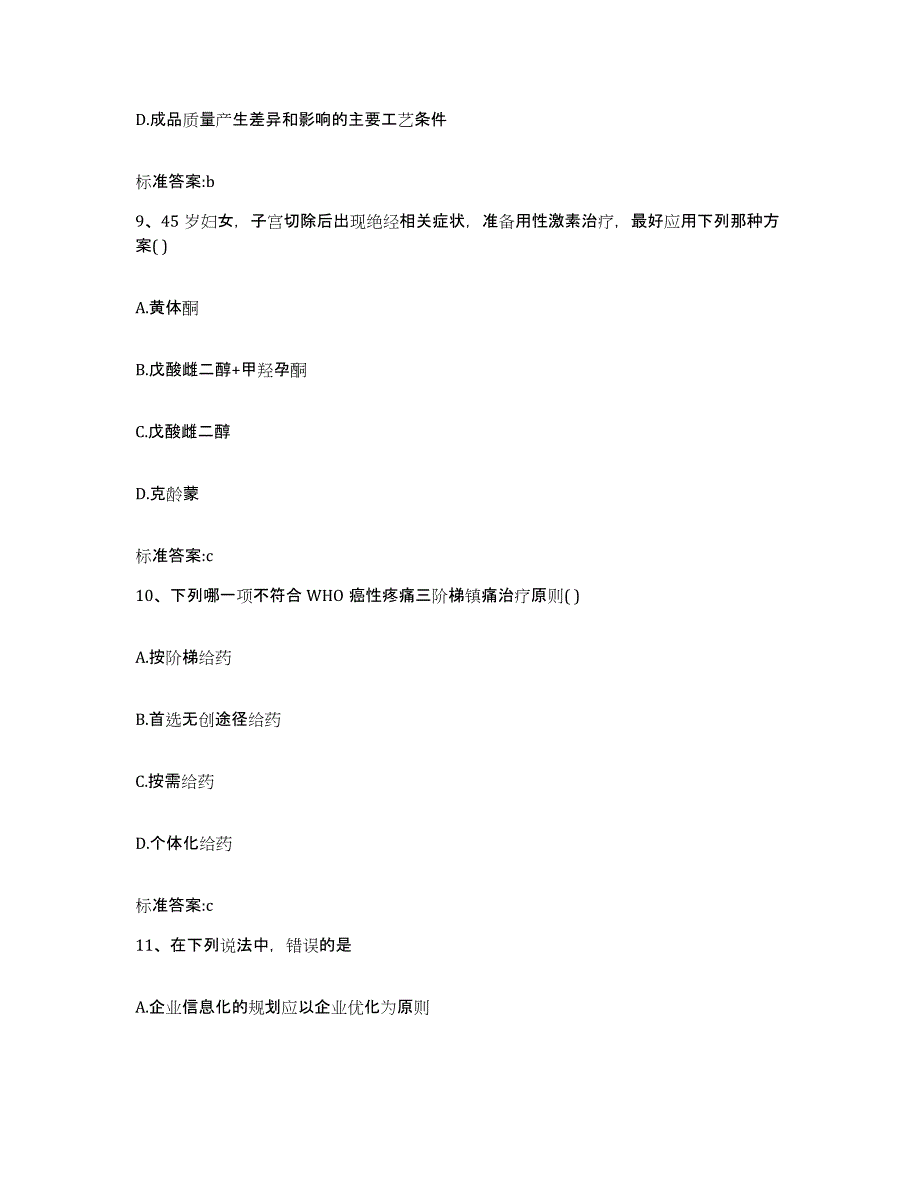 D.成品质量产生差异和影响的主要工艺条件

标准答案:b

9、45 岁妇女，子宫切除后出现绝经相关症状，准备用性激素治疗，最好应用下列那种方案( )

A.黄体酮

B.戊酸雌二醇+甲羟孕酮

C.戊酸雌二醇

D.克龄蒙

标准答案:c

10、下列哪一项不符合 WHO 癌性疼痛三阶梯镇痛治疗原则( )

A.按阶梯给药

B.首选无创途径给药

C.按需给药

D.个体化给药

标准答案:c

11、在下列说法中，错误的是

A.企业信息化的规划应以企业优化为原则